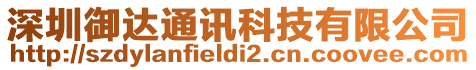 深圳御达通讯科技有限公司
http://szdylanfieldi2.cn.coovee.com